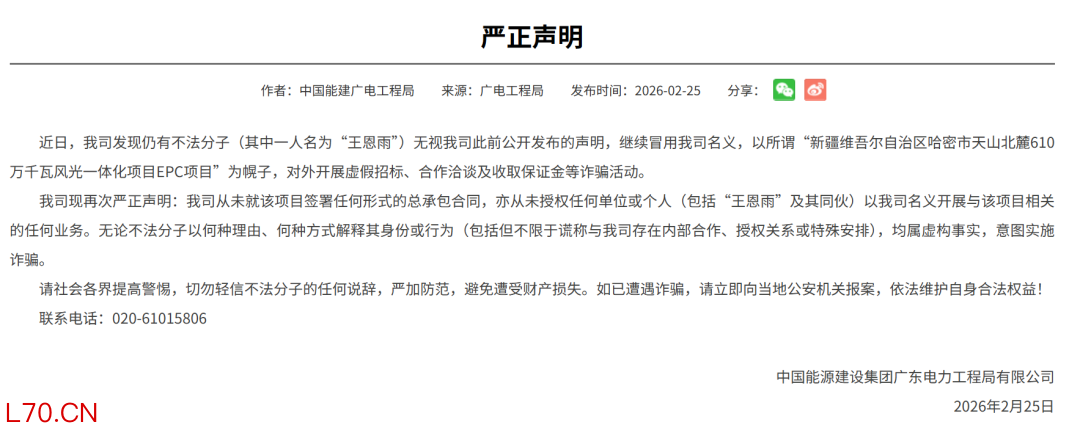 严正声明

作者：中国能建广电工程局　来源：广电工程局　发布时间：2026-02-25　分享：

近日，我司发现仍有不法分子（其中一人名为“王恩雨”）无视我司此前公开发布的声明，继续冒用我司名义，以所谓“新疆维吾尔自治区哈密市天山北麓610万千瓦风光一体化项目EPC项目”为幌子，对外开展虚假招标、合作洽谈及收取保证金等诈骗活动。

我司现再次严正声明：我司从未就该项目签署任何形式的总承包合同，亦从未授权任何单位或个人（包括“王恩雨”及其同伙）以我司名义开展与该项目相关的任何业务。无论不法分子以何种理由、何种方式解释其身份或行为（包括但不限于谎称与我司存在内部合作、授权关系或特殊安排），均属虚构事实，意图实施诈骗。

请社会各界提高警惕，切勿轻信不法分子的任何说辞，严加防范，避免遭受财产损失。如已遭遇诈骗，请立即向当地公安机关报案，依法维护自身合法权益！

联系电话：020-61015806

中国能源建设集团广东电力工程局有限公司

2026年2月25日

L70.CN